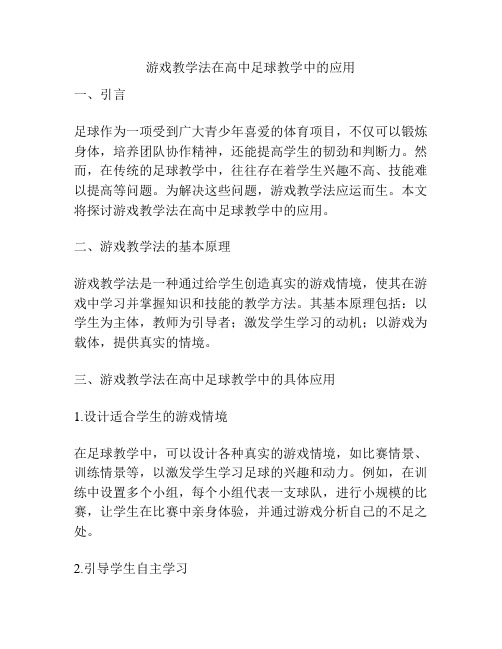 游戏教学法在高中足球教学中的应用

一、引言

足球作为一项受到广大青少年喜爱的体育项目，不仅可以锻炼身体，培养团队协作精神，还能提高学生的韧劲和判断力。然而，在传统的足球教学中，往往存在着学生兴趣不高、技能难以提高等问题。为解决这些问题，游戏教学法应运而生。本文将探讨游戏教学法在高中足球教学中的应用。

二、游戏教学法的基本原理

游戏教学法是一种通过给学生创造真实的游戏情境，使其在游戏中学习并掌握知识和技能的教学方法。其基本原理包括：以学生为主体，教师为引导者；激发学生学习的动机；以游戏为载体，提供真实的情境。

三、游戏教学法在高中足球教学中的具体应用

1.设计适合学生的游戏情境

在足球教学中，可以设计各种真实的游戏情境，如比赛情景、训练情景等，以激发学生学习足球的兴趣和动力。例如，在训练中设置多个小组，每个小组代表一支球队，进行小规模的比赛，让学生在比赛中亲身体验，并通过游戏分析自己的不足之处。

2.引导学生自主学习